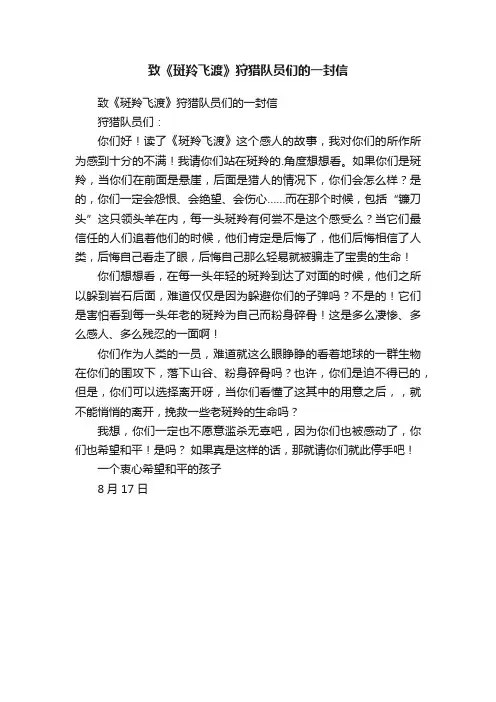 致《斑羚飞渡》狩猎队员们的一封信

致《斑羚飞渡》狩猎队员们的一封信

狩猎队员们：

你们好！读了《斑羚飞渡》这个感人的故事，我对你们的所作所为感到十分的不满！我请你们站在斑羚的.角度想想看。如果你们是斑羚，当你们在前面是悬崖，后面是猎人的情况下，你们会怎么样？是的，你们一定会怨恨、会绝望、会伤心……而在那个时候，包括“镰刀头”这只领头羊在内，每一头斑羚有何尝不是这个感受么？当它们最信任的人们追着他们的时候，他们肯定是后悔了，他们后悔相信了人类，后悔自己看走了眼，后悔自己那么轻易就被骗走了宝贵的生命！

你们想想看，在每一头年轻的斑羚到达了对面的时候，他们之所以躲到岩石后面，难道仅仅是因为躲避你们的子弹吗？不是的！它们是害怕看到每一头年老的斑羚为自己而粉身碎骨！这是多么凄惨、多么感人、多么残忍的一面啊！

你们作为人类的一员，难道就这么眼睁睁的看着地球的一群生物在你们的围攻下，落下山谷、粉身碎骨吗？也许，你们是迫不得已的，但是，你们可以选择离开呀，当你们看懂了这其中的用意之后，，就不能悄悄的离开，挽救一些老斑羚的生命吗？

我想，你们一定也不愿意滥杀无辜吧，因为你们也被感动了，你们也希望和平！是吗？ 如果真是这样的话，那就请你们就此停手吧！

一个衷心希望和平的孩子

8 月 17 日